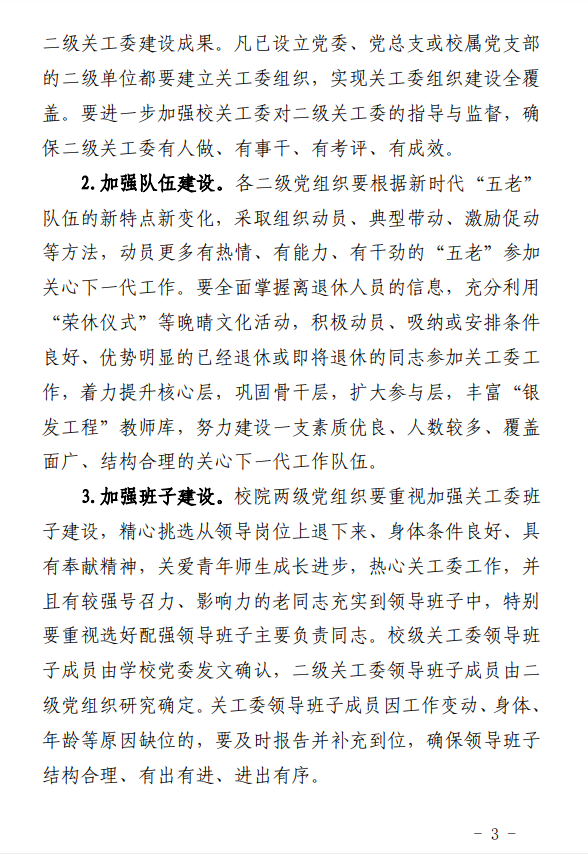 二级关工委建设成果。凡已设立党委、党总支或校属党支部的二级单位都要建立关工委组织，实现关工委组织建设全覆盖。要进一步加强校关工委对二级关工委的指导与监督，确保二级关工委有人做、有事干、有考评、有成效。

2.加强队伍建设。各二级党组织要根据新时代“五老”队伍的新特点新变化，采取组织动员、典型带动、激励促动等方法，动员更多有热情、有能力、有干劲的“五老”参加关心下一代工作。要全面掌握离退休人员的信息，充分利用“荣休仪式”等晚晴文化活动，积极动员、吸纳或安排条件良好、优势明显的已经退休或即将退休的同志参加关工委工作，着力提升核心层，巩固骨干层，扩大参与层，丰富“银发工程”教师库，努力建设一支素质优良、人数较多、覆盖面广、结构合理的关心下一代工作队伍。

3.加强班子建设。校院两级党组织要重视加强关工委班子建设，精心挑选从领导岗位上退下来、身体条件良好、具有奉献精神，关爱青年师生成长进步，热心关工委工作，并且有较强号召力、影响力的老同志充实到领导班子中，特别要重视选好配强领导班子主要负责同志。校级关工委领导班子成员由学校党委发文确认，二级关工委领导班子成员由二级党组织研究确定。关工委领导班子成员因工作变动、身体、年龄等原因缺位的，要及时报告并补充到位，确保领导班子结构合理、有出有进、进出有序。

- 3 -